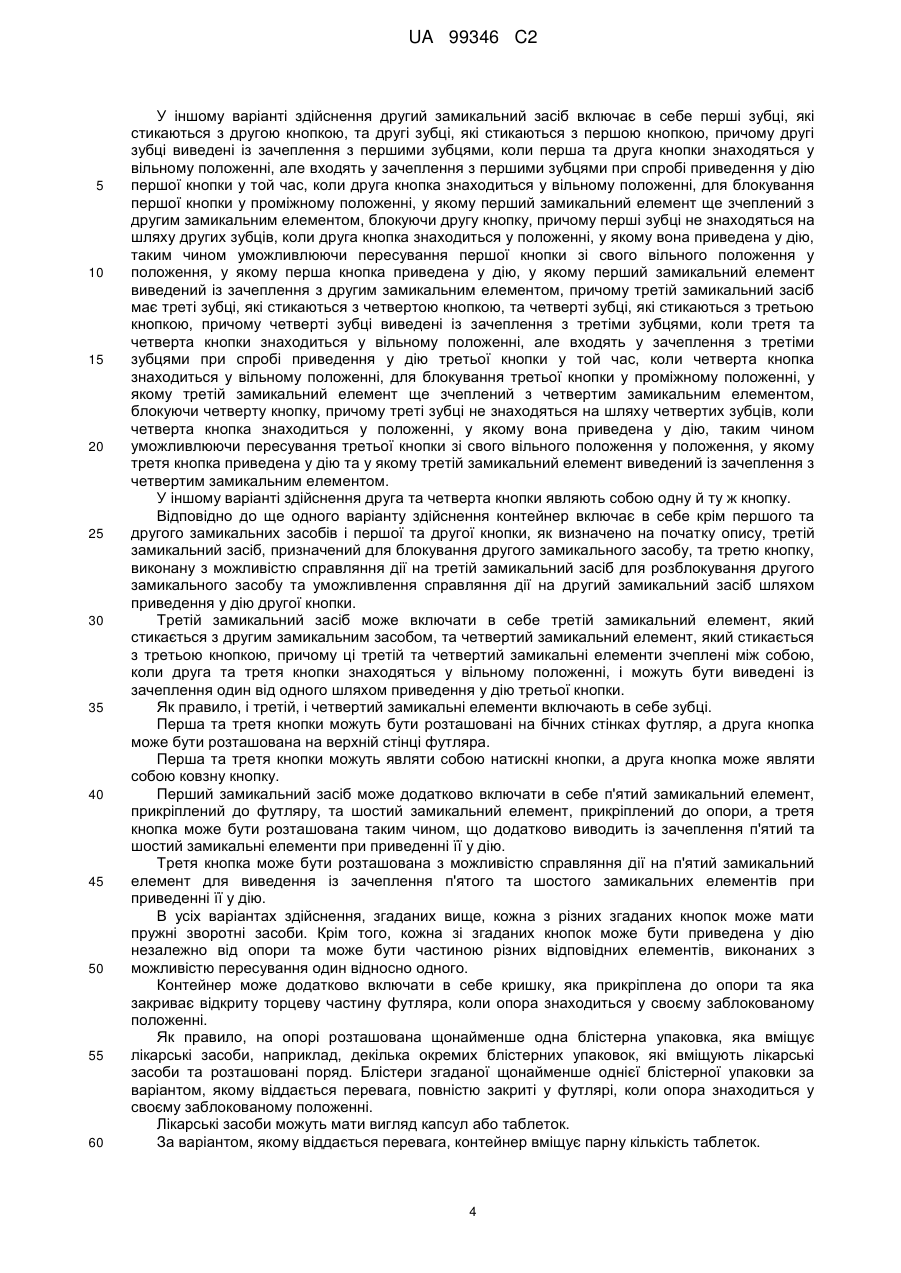 UA 99346 C2

У іншому варіанті здійснення другий замикальний засіб включає в себе перші зубці, які стикаються з другою кнопкою, та другі зубці, які стикаються з першою кнопкою, причому другі зубці виведені із зачеплення з першими зубцями, коли перша та друга кнопки знаходяться у вільному положенні, але входять у зачеплення з першими зубцями при спробі приведення у дію першої кнопки у той час, коли друга кнопка знаходиться у вільному положенні, для блокування першої кнопки у проміжному положенні, у якому перший замикальний елемент ще зчеплений з другим замикальним елементом, блокуючи другу кнопку, причому перші зубці не знаходяться на шляху других зубців, коли друга кнопка знаходиться у положенні, у якому вона приведена у дію, таким чином уможливлюючи пересування першої кнопки зі свого вільного положення у положення, у якому перша кнопка приведена у дію, у якому перший замикальний елемент виведений із зачеплення з другим замикальним елементом, причому третій замикальний засіб має треті зубці, які стикаються з четвертою кнопкою, та четверті зубці, які стикаються з третьою кнопкою, причому четверті зубці виведені із зачеплення з третіми зубцями, коли третя та четверта кнопки знаходиться у вільному положенні, але входять у зачеплення з третіми зубцями при спробі приведення у дію третьої кнопки у той час, коли четверта кнопка знаходиться у вільному положенні, для блокування третьої кнопки у проміжному положенні, у якому третій замикальний елемент ще зчеплений з четвертим замикальним елементом, блокуючи четверту кнопку, причому треті зубці не знаходяться на шляху четвертих зубців, коли четверта кнопка знаходиться у положенні, у якому вона приведена у дію, таким чином уможливлюючи пересування третьої кнопки зі свого вільного положення у положення, у якому третя кнопка приведена у дію та у якому третій замикальний елемент виведений із зачеплення з четвертим замикальним елементом.

У іншому варіанті здійснення друга та четверта кнопки являють собою одну й ту ж кнопку.

Відповідно до ще одного варіанту здійснення контейнер включає в себе крім першого та другого замикальних засобів і першої та другої кнопки, як визначено на початку опису, третій замикальний засіб, призначений для блокування другого замикального засобу, та третю кнопку, виконану з можливістю справляння дії на третій замикальний засіб для розблокування другого замикального засобу та уможливлення справляння дії на другий замикальний засіб шляхом приведення у дію другої кнопки.

Третій замикальний засіб може включати в себе третій замикальний елемент, який стикається з другим замикальним засобом, та четвертий замикальний елемент, який стикається з третьою кнопкою, причому ці третій та четвертий замикальні елементи зчеплені між собою, коли друга та третя кнопки знаходяться у вільному положенні, і можуть бути виведені із зачеплення один від одного шляхом приведення у дію третьої кнопки.

Як правило, і третій, і четвертий замикальні елементи включають в себе зубці.

Перша та третя кнопки можуть бути розташовані на бічних стінках футляр, а друга кнопка може бути розташована на верхній стінці футляра.

Перша та третя кнопки можуть являти собою натискні кнопки, а друга кнопка може являти собою ковзну кнопку.

Перший замикальний засіб може додатково включати в себе п'ятий замикальний елемент, прикріплений до футляру, та шостий замикальний елемент, прикріплений до опори, а третя кнопка може бути розташована таким чином, що додатково виводить із зачеплення п'ятий та шостий замикальні елементи при приведенні її у дію.

Третя кнопка може бути розташована з можливістю справляння дії на п'ятий замикальний елемент для виведення із зачеплення п'ятого та шостого замикальних елементів при приведенні її у дію.

В усіх варіантах здійснення, згаданих вище, кожна з різних згаданих кнопок може мати пружні зворотні засоби. Крім того, кожна зі згаданих кнопок може бути приведена у дію незалежно від опори та може бути частиною різних відповідних елементів, виконаних з можливістю пересування один відносно одного.

Контейнер може додатково включати в себе кришку, яка прикріплена до опори та яка закриває відкриту торцеву частину футляра, коли опора знаходиться у своєму заблокованому положенні.

Як правило, на опорі розташована щонайменше одна блістерна упаковка, яка вміщує лікарські засоби, наприклад, декілька окремих блістерних упаковок, які вміщують лікарські засоби та розташовані поряд. Блістери згаданої щонайменше однієї блістерної упаковки за варіантом, якому віддається перевага, повністю закриті у футлярі, коли опора знаходиться у своєму заблокованому положенні.

Лікарські засоби можуть мати вигляд капсул або таблеток.

За варіантом, якому віддається перевага, контейнер вміщує парну кількість таблеток.

5
10
15
20
25
30
35
40
45
50
55
60

4